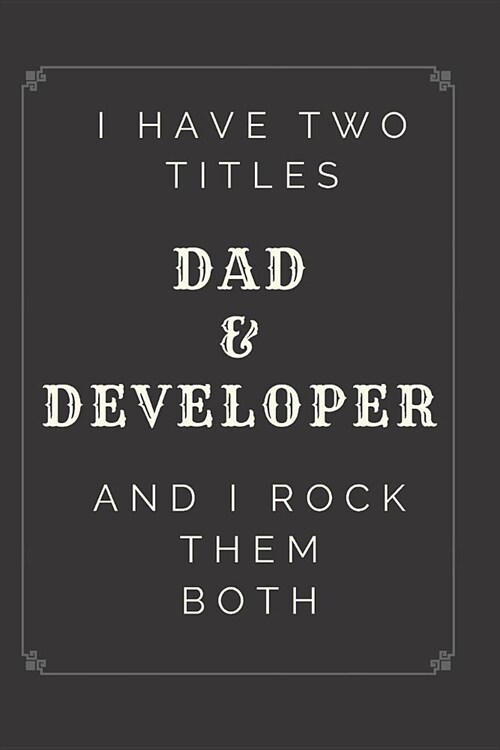 I HAVE TWO TITLES

DAD
&
DEVELOPER

AND I ROCK THEM BOTH